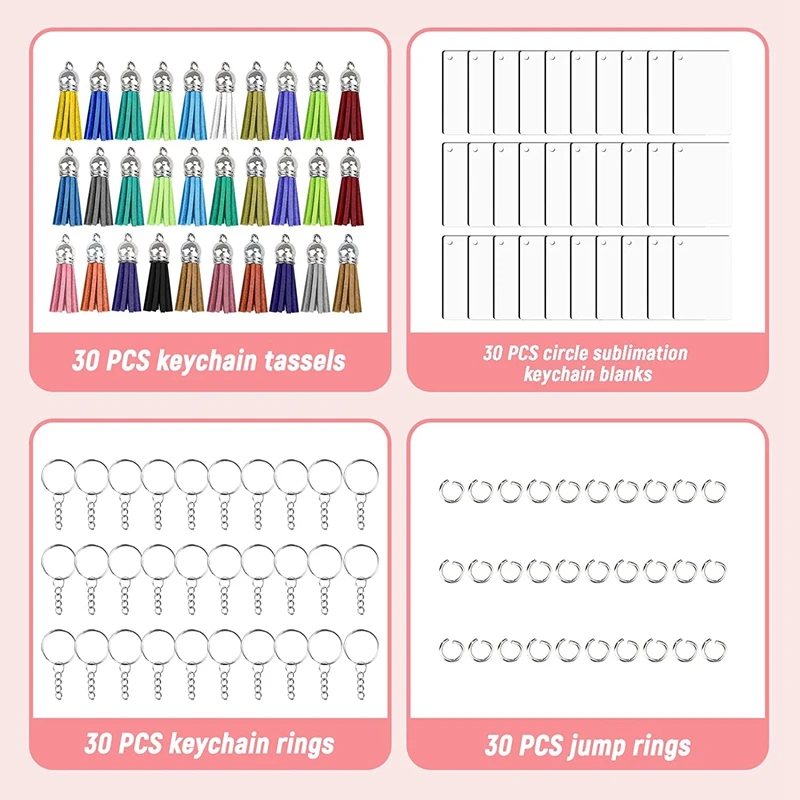 30 PCS keychain tassels

30 PCS circle sublimation keychain blanks

30 PCS keychain rings

30 PCS jump rings